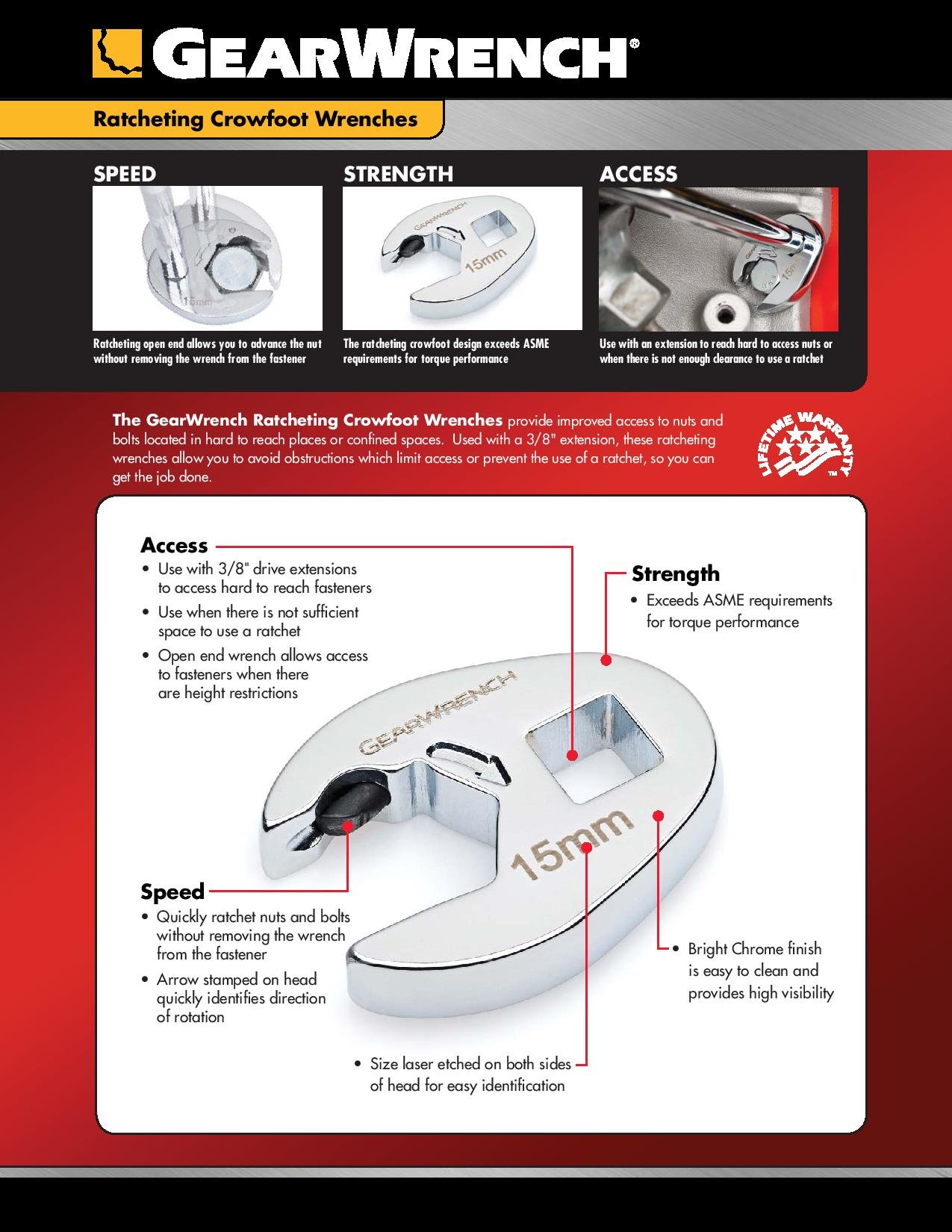 GEARWRENCH®

Ratcheting Crowfoot Wrenches

SPEED

15mm

Ratcheting open end allows you to advance the nut without removing the wrench from the fastener

STRENGTH

GEARWRENCH 15mm

The ratcheting crowfoot design exceeds ASME requirements for torque performance

ACCESS

15mm

Use with an extension to reach hard to access nuts or when there is not enough clearance to use a ratchet

The GearWrench Ratcheting Crowfoot Wrenches provide improved access to nuts and bolts located in hard to reach places or confined spaces. Used with a 3/8" extension, these ratcheting wrenches allow you to avoid obstructions which limit access or prevent the use of a ratchet, so you can get the job done.

LIFETIME WARRANTY™

Access
• Use with 3/8" drive extensions to access hard to reach fasteners
• Use when there is not sufficient space to use a ratchet
• Open end wrench allows access to fasteners when there are height restrictions

Strength
• Exceeds ASME requirements for torque performance

GEARWRENCH

15mm

Speed
• Quickly ratchet nuts and bolts without removing the wrench from the fastener
• Arrow stamped on head quickly identifies direction of rotation

• Bright Chrome finish is easy to clean and provides high visibility

• Size laser etched on both sides of head for easy identification